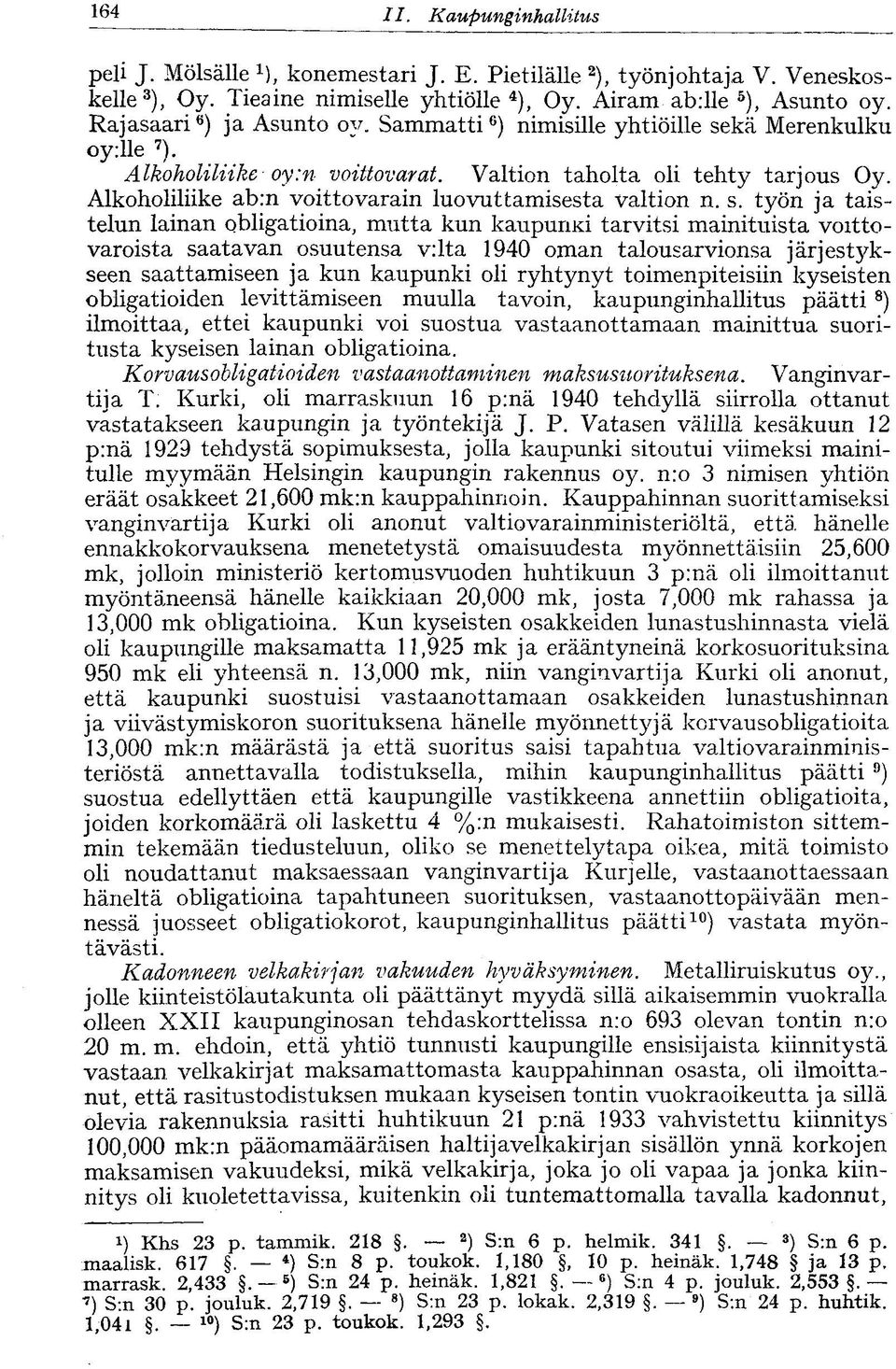 164 II. Kaupunginhallitus

peli J. Mölsälle $^1$), konemestari J. E. Pietilälle $^2$), työnjohtaja V. Veneskoskelle $^3$), Oy. Tieaine nimiselle yhtiölle $^4$), Oy. Airam ab:lle $^5$), Asunto oy. Rajasaari $^6$) ja Asunto oy. Sammatti $^6$) nimisille yhtiöille sekä Merenkulku oy:lle $^7$).

Alkoholiliike oy:n voittovarat. Valtion taholta oli tehty tarjous Oy. Alkoholiliike ab:n voittovarain luovuttamisesta valtion n. s. työn ja taistelun lainan obligatioina, mutta kun kaupunki tarvitsi mainituista voittovaroista saatavan osuutensa v:lta 1940 oman talousarvionsa järjestykseen saattamiseen ja kun kaupunki oli ryhtynyt toimenpiteisiin kyseisten obligatioiden levittämiseen muulla tavoin, kaupunginhallitus päätti $^8$) ilmoittaa, ettei kaupunki voi suostua vastaanottamaan mainittua suoritusta kyseisen lainan obligatioina.

Korvausobligatioiden vastaanottaminen maksusuorituksena. Vanginvartija T. Kurki, oli marraskuun 16 p:nä 1940 tehdyllä siirrolla ottanut vastatakseen kaupungin ja työntekijä J. P. Vatasen välillä kesäkuun 12 p:nä 1929 tehdystä sopimuksesta, jolla kaupunki sitoutui viimeksi mainitulle myymään Helsingin kaupungin rakennus oy. n:o 3 nimisen yhtiön eräät osakkeet 21,600 mk:n kauppahinnoin. Kauppahinnan suorittamiseksi vanginvartija Kurki oli anonut valtiovarainministeriöltä, että hänelle ennakkokorvauksena menetetystä omaisuudesta myönnettäisiin 25,600 mk, jolloin ministeriö kertomusvuoden huhtikuun 3 p:nä oli ilmoittanut myöntäneensä hänelle kaikkiaan 20,000 mk, josta 7,000 mk rahassa ja 13,000 mk obligatioina. Kun kyseisten osakkeiden lunastushinnasta vielä oli kaupungille maksamatta 11,925 mk ja erääntyneinä korkosuorituksina 950 mk eli yhteensä n. 13,000 mk, niin vanginvartija Kurki oli anonut, että kaupunki suostuisi vastaanottamaan osakkeiden lunastushinnan ja viivästymiskoron suorituksena hänelle myönnettyjä korvausobligatioita 13,000 mk:n määrästä ja että suoritus saisi tapahtua valtiovarainministeriöstä annettavalla todistuksella, mihin kaupunginhallitus päätti $^9$) suostua edellyttäen että kaupungille vastikkeena annettiin obligatioita, joiden korkomäärä oli laskettu 4 %:n mukaisesti. Rahatoimiston sittemmin tekemään tiedusteluun, oliko se menettelytapa oikea, mitä toimisto oli noudattanut maksaessaan vanginvartija Kurjelle, vastaanottaessaan häneltä obligatioina tapahtuneen suorituksen, vastaanottopäivään mennessä juosseet obligatiokorot, kaupunginhallitus päätti $^{10}$) vastata myöntävästi.

Kadonneen velkakirjan vakuuden hyväksyminen. Metalliruiskutus oy., jolle kiinteistölautakunta oli päättänyt myydä sillä aikaisemmin vuokralla olleen XXII kaupunginosan tehdaskorttelissa n:o 693 olevan tontin n:o 20 m. m. ehdoin, että yhtiö tunnusti kaupungille ensisijaista kiinnitystä vastaan velkakirjat maksamattomasta kauppahinnan osasta, oli ilmoittanut, että rasitustodistuksen mukaan kyseisen tontin vuokraoikeutta ja sillä olevia rakennuksia rasitti huhtikuun 21 p:nä 1933 vahvistettu kiinnitys 100,000 mk:n pääomamääräisen haltijavelkakirjan sisällön ynnä korkojen maksamisen vakuudeksi, mikä velkakirja, joka jo oli vapaa ja jonka kiinnitys oli kuoletettavissa, kuitenkin oli tuntemattomalla tavalla kadonnut,

$^1$) Khs 23 p. tammik. 218 §. — $^2$) S:n 6 p. helmik. 341 §. — $^3$) S:n 6 p. maalisk. 617 §. — $^4$) S:n 8 p. toukok. 1,180 §, 10 p. heinäk. 1,748 § ja 13 p. marrask. 2,433 §. — $^5$) S:n 24 p. heinäk. 1,821 §. — $^6$) S:n 4 p. jouluk. 2,553 §. — $^7$) S:n 30 p. jouluk. 2,719 §. — $^8$) S:n 23 p. lokak. 2,319 §. — $^9$) S:n 24 p. huhtik. 1,041 §. — $^{10}$) S:n 23 p. toukok. 1,293 §.